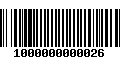 1000000000026